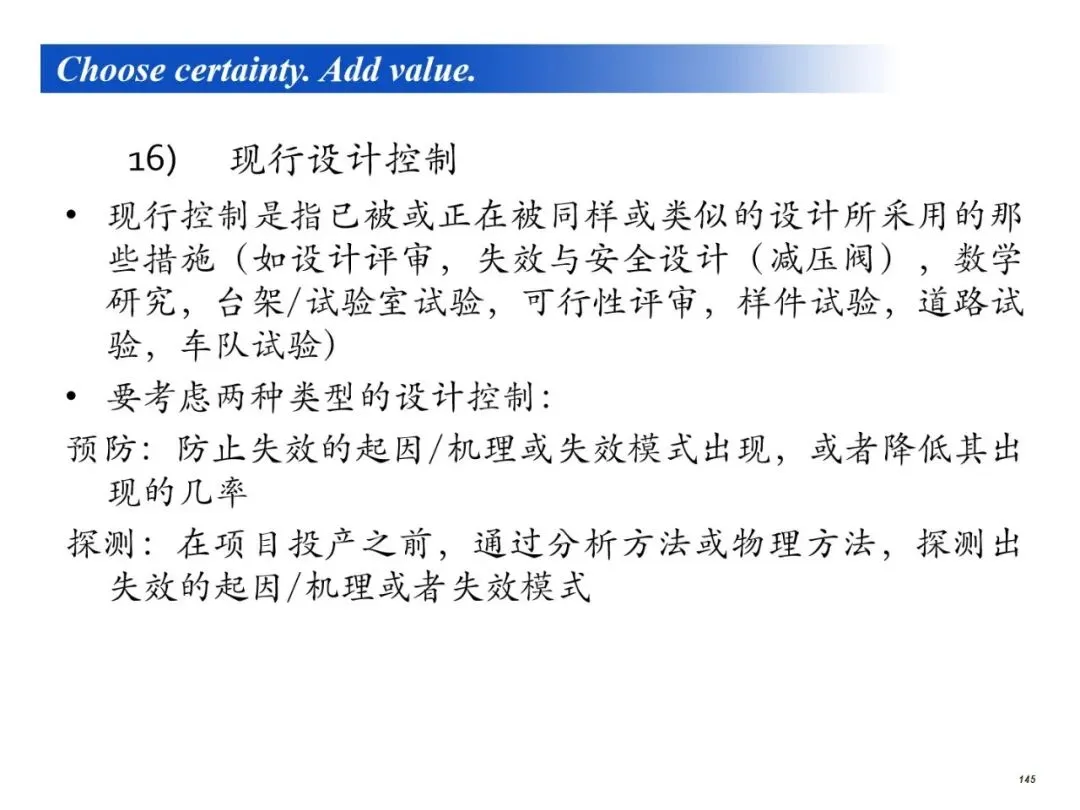 Choose certainty. Add value.

16) 现行设计控制

• 现行控制是指已被或正在被同样或类似的设计所采用的那些措施（如设计评审，失效与安全设计（减压阀），数学研究，台架/试验室试验，可行性评审，样件试验，道路试验，车队试验）

• 要考虑两种类型的设计控制：

预防：防止失效的起因/机理或失效模式出现，或者降低其出现的几率

探测：在项目投产之前，通过分析方法或物理方法，探测出失效的起因/机理或者失效模式

145